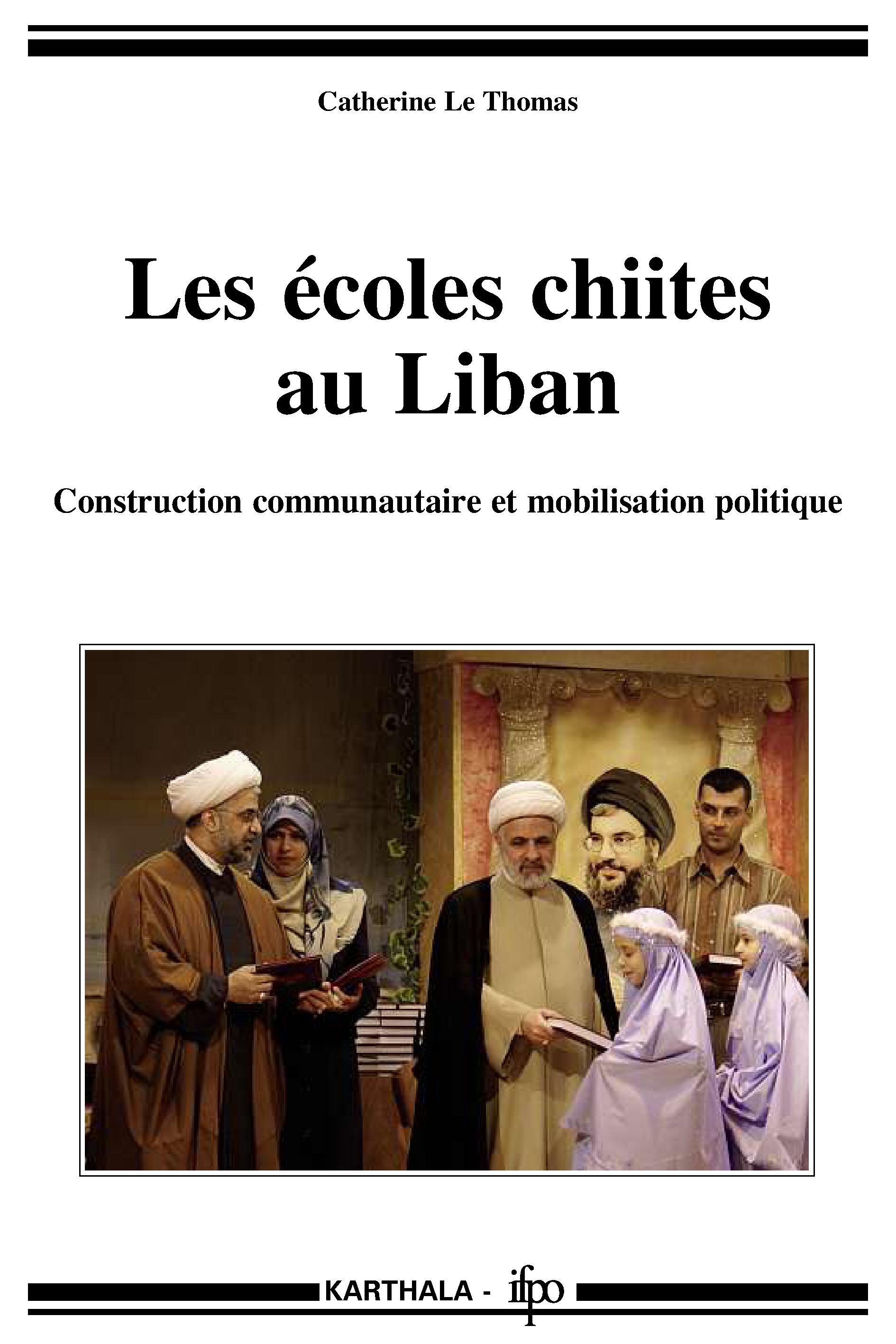 Catherine Le Thomas

Les écoles chiites au Liban

Construction communautaire et mobilisation politique

KARTHALA - ifpo